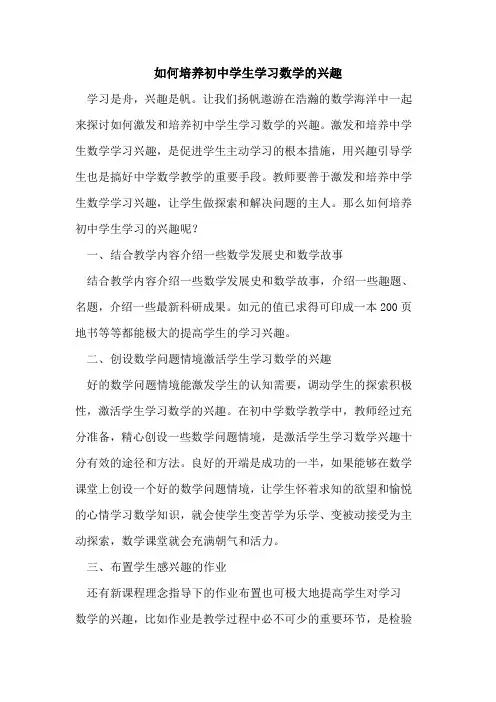 如何培养初中学生学习数学的兴趣

学习是舟，兴趣是帆。让我们扬帆遨游在浩瀚的数学海洋中一起来探讨如何激发和培养初中学生学习数学的兴趣。激发和培养中学生数学学习兴趣，是促进学生主动学习的根本措施，用兴趣引导学生也是搞好中学数学教学的重要手段。教师要善于激发和培养中学生数学学习兴趣，让学生做探索和解决问题的主人。那么如何培养初中学生学习的兴趣呢？

一、结合教学内容介绍一些数学发展史和数学故事

结合教学内容介绍一些数学发展史和数学故事，介绍一些趣题、名题，介绍一些最新科研成果。如元的值已求得可印成一本 200 页地书等等都能极大的提高学生的学习兴趣。

二、创设数学问题情境激活学生学习数学的兴趣

好的数学问题情境能激发学生的认知需要，调动学生的探索积极性，激活学生学习数学的兴趣。在初中学数学教学中，教师经过充分准备，精心创设一些数学问题情境，是激活学生学习数学兴趣十分有效的途径和方法。良好的开端是成功的一半，如果能够在数学课堂上创设一个好的数学问题情境，让学生怀着求知的欲望和愉悦的心情学习数学知识，就会使学生变苦学为乐学、变被动接受为主动探索，数学课堂就会充满朝气和活力。

三、布置学生感兴趣的作业

还有新课程理念指导下的作业布置也可极大地提高学生对学习数学的兴趣，比如作业是教学过程中必不可少的重要环节，是检验